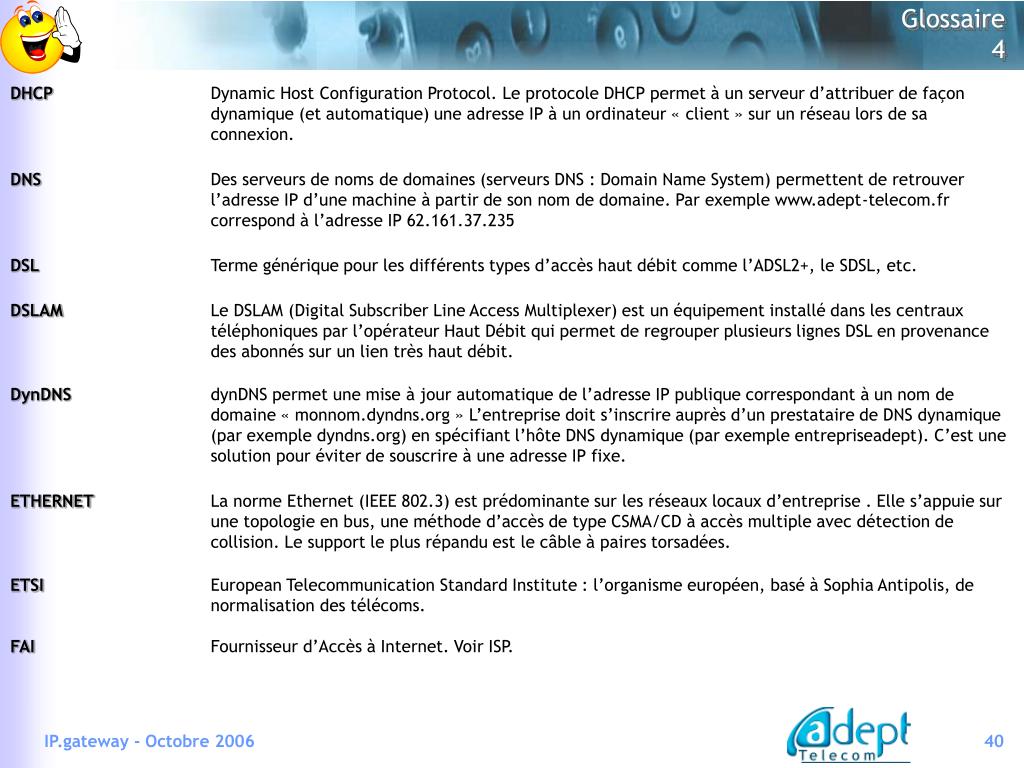 Glossaire
4

DHCP
Dynamic Host Configuration Protocol. Le protocole DHCP permet à un serveur d'attribuer de façon dynamique (et automatique) une adresse IP à un ordinateur « client » sur un réseau lors de sa connexion.

DNS
Des serveurs de noms de domaines (serveurs DNS : Domain Name System) permettent de retrouver l'adresse IP d'une machine à partir de son nom de domaine. Par exemple www.adept-telecom.fr correspond à l'adresse IP 62.161.37.235

DSL
Terme générique pour les différents types d'accès haut débit comme l'ADSL2+, le SDSL, etc.

DSLAM
Le DSLAM (Digital Subscriber Line Access Multiplexer) est un équipement installé dans les centraux téléphoniques par l'opérateur Haut Débit qui permet de regrouper plusieurs lignes DSL en provenance des abonnés sur un lien très haut débit.

DynDNS
dynDNS permet une mise à jour automatique de l'adresse IP publique correspondant à un nom de domaine « monnom.dyndns.org » L'entreprise doit s'inscrire auprès d'un prestataire de DNS dynamique (par exemple dyndns.org) en spécifiant l'hôte DNS dynamique (par exemple entrepriseadept). C'est une solution pour éviter de souscrire à une adresse IP fixe.

ETHERNET
La norme Ethernet (IEEE 802.3) est prédominante sur les réseaux locaux d'entreprise . Elle s'appuie sur une topologie en bus, une méthode d'accès de type CSMA/CD à accès multiple avec détection de collision. Le support le plus répandu est le câble à paires torsadées.

ETSI
European Telecommunication Standard Institute : l'organisme européen, basé à Sophia Antipolis, de normalisation des télécoms.

FAI
Fournisseur d'Accès à Internet. Voir ISP.

IP.gateway - Octobre 2006
adept Telecom
40